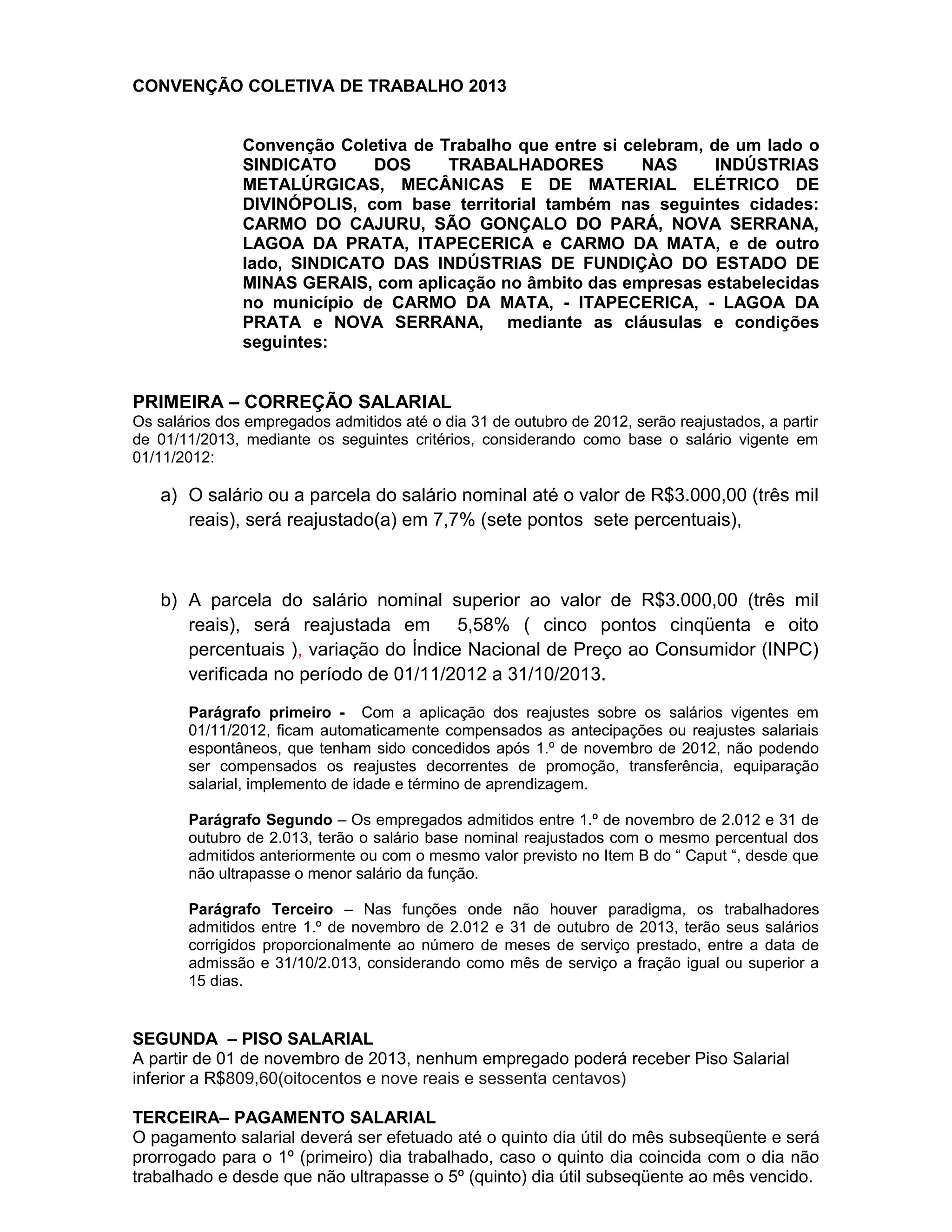 CONVENÇÃO COLETIVA DE TRABALHO 2013

Convenção Coletiva de Trabalho que entre si celebram, de um lado o SINDICATO DOS TRABALHADORES NAS INDÚSTRIAS METALÚRGICAS, MECÂNICAS E DE MATERIAL ELÉTRICO DE DIVINÓPOLIS, com base territorial também nas seguintes cidades: CARMO DO CAJURU, SÃO GONÇALO DO PARÁ, NOVA SERRANA, LAGOA DA PRATA, ITAPECERICA e CARMO DA MATA, e de outro lado, SINDICATO DAS INDÚSTRIAS DE FUNDIÇÀO DO ESTADO DE MINAS GERAIS, com aplicação no âmbito das empresas estabelecidas no município de CARMO DA MATA, - ITAPECERICA, - LAGOA DA PRATA e NOVA SERRANA, mediante as cláusulas e condições seguintes:

PRIMEIRA – CORREÇÃO SALARIAL
Os salários dos empregados admitidos até o dia 31 de outubro de 2012, serão reajustados, a partir de 01/11/2013, mediante os seguintes critérios, considerando como base o salário vigente em 01/11/2012:

a) O salário ou a parcela do salário nominal até o valor de R$3.000,00 (três mil reais), será reajustado(a) em 7,7% (sete pontos sete percentuais),

b) A parcela do salário nominal superior ao valor de R$3.000,00 (três mil reais), será reajustada em 5,58% ( cinco pontos cinqüenta e oito percentuais ), variação do Índice Nacional de Preço ao Consumidor (INPC) verificada no período de 01/11/2012 a 31/10/2013.

Parágrafo primeiro - Com a aplicação dos reajustes sobre os salários vigentes em 01/11/2012, ficam automaticamente compensados as antecipações ou reajustes salariais espontâneos, que tenham sido concedidos após 1.º de novembro de 2012, não podendo ser compensados os reajustes decorrentes de promoção, transferência, equiparação salarial, implemento de idade e término de aprendizagem.

Parágrafo Segundo – Os empregados admitidos entre 1.º de novembro de 2.012 e 31 de outubro de 2.013, terão o salário base nominal reajustados com o mesmo percentual dos admitidos anteriormente ou com o mesmo valor previsto no Item B do “ Caput “, desde que não ultrapasse o menor salário da função.

Parágrafo Terceiro – Nas funções onde não houver paradigma, os trabalhadores admitidos entre 1.º de novembro de 2.012 e 31 de outubro de 2013, terão seus salários corrigidos proporcionalmente ao número de meses de serviço prestado, entre a data de admissão e 31/10/2.013, considerando como mês de serviço a fração igual ou superior a 15 dias.

SEGUNDA – PISO SALARIAL
A partir de 01 de novembro de 2013, nenhum empregado poderá receber Piso Salarial inferior a R$809,60(oitocentos e nove reais e sessenta centavos)

TERCEIRA– PAGAMENTO SALARIAL
O pagamento salarial deverá ser efetuado até o quinto dia útil do mês subseqüente e será prorrogado para o 1º (primeiro) dia trabalhado, caso o quinto dia coincida com o dia não trabalhado e desde que não ultrapasse o 5º (quinto) dia útil subseqüente ao mês vencido.